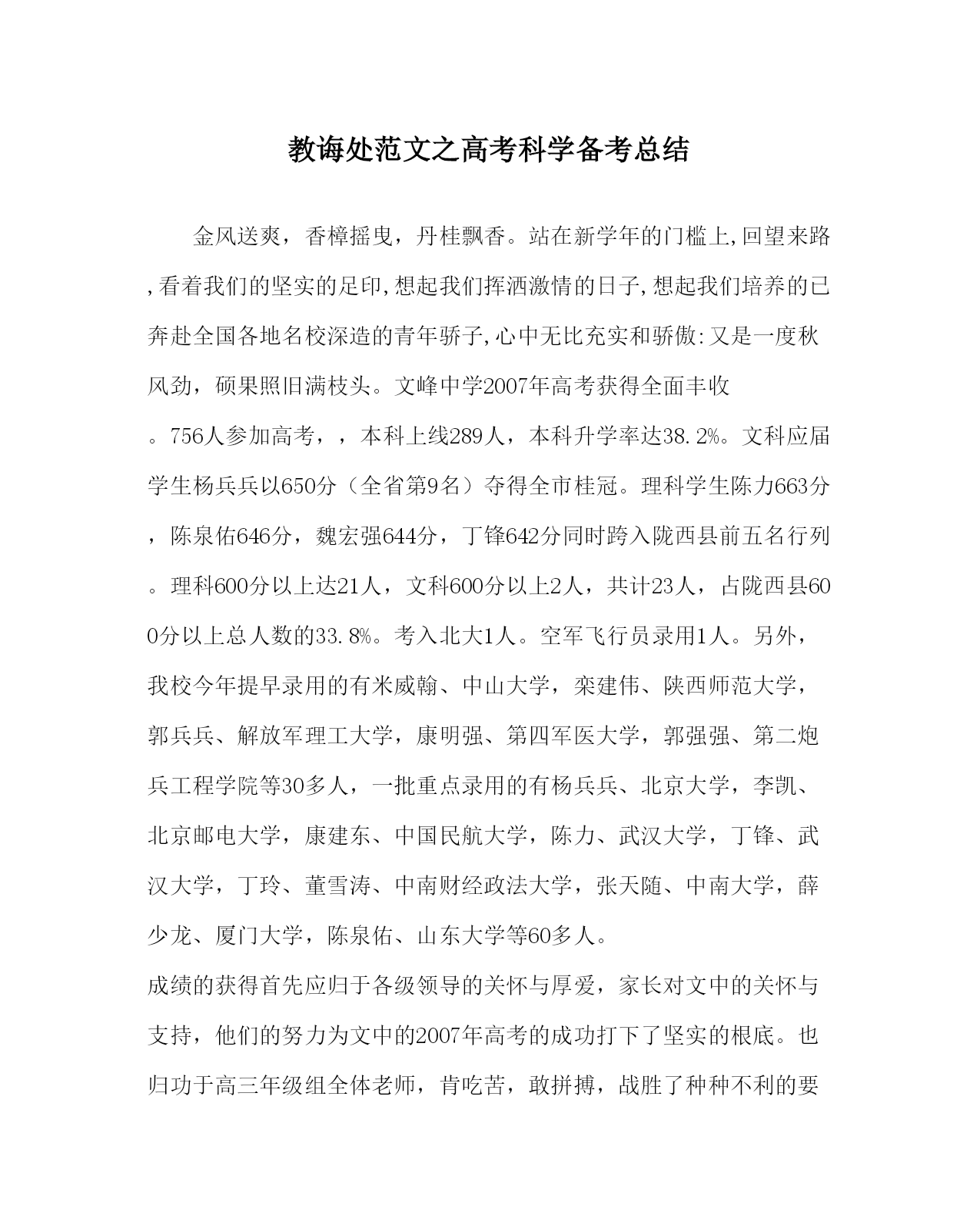 教诲处范文之高考科学备考总结

金风送爽，香樟摇曳，丹桂飘香。站在新学年的门槛上,回望来路,看着我们的坚实的足印,想起我们挥洒激情的日子,想起我们培养的已奔赴全国各地名校深造的青年骄子,心中无比充实和骄傲:又是一度秋风劲，硕果照旧满枝头。文峰中学2007年高考获得全面丰收。756人参加高考，，本科上线289人，本科升学率达38.2%。文科应届学生杨兵兵以650分（全省第9名）夺得全市桂冠。理科学生陈力663分，陈泉佑646分，魏宏强644分，丁锋642分同时跨入陇西县前五名行列。理科600分以上达21人，文科600分以上2人，共计23人，占陇西县600分以上总人数的33.8%。考入北大1人。空军飞行员录用1人。另外，我校今年提早录用的有米威翰、中山大学，栾建伟、陕西师范大学，郭兵兵、解放军理工大学，康明强、第四军医大学，郭强强、第二炮兵工程学院等30多人，一批重点录用的有杨兵兵、北京大学，李凯、北京邮电大学，康建东、中国民航大学，陈力、武汉大学，丁锋、武汉大学，丁玲、董雪涛、中南财经政法大学，张天随、中南大学，薛少龙、厦门大学，陈泉佑、山东大学等60多人。

成绩的获得首先应归于各级领导的关怀与厚爱，家长对文中的关怀与支持，他们的努力为文中的2007年高考的成功打下了坚实的根底。也归功于高三年级组全体老师，肯吃苦，敢拼搏，战胜了种种不利的要